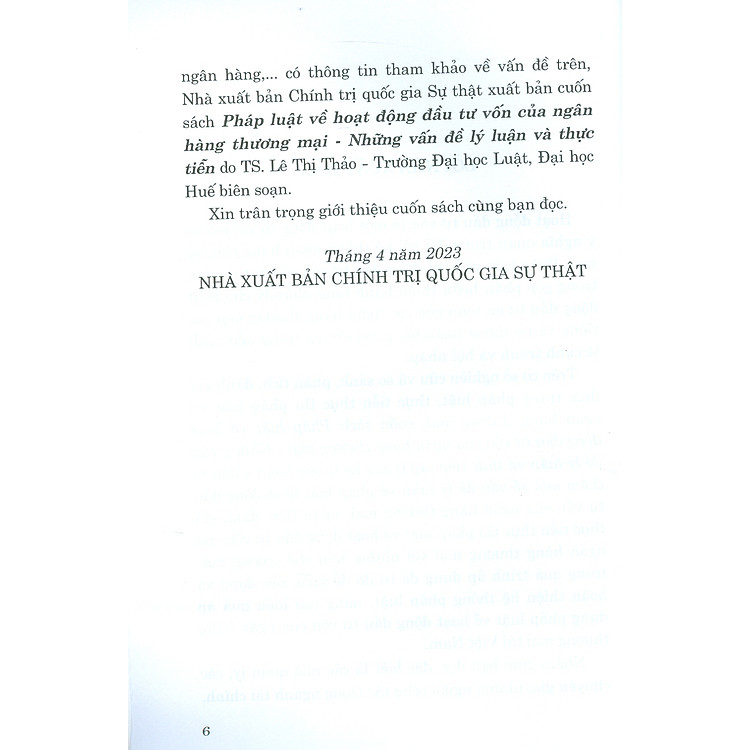 ngân hàng,... có thông tin tham khảo về vấn đề trên, Nhà xuất bản Chính trị quốc gia Sự thật xuất bản cuốn sách Pháp luật về hoạt động đầu tư vốn của ngân hàng thương mại - Những vấn đề lý luận và thực tiễn do TS. Lê Thị Thảo - Trường Đại học Luật, Đại học Huế biên soạn.

Xin trân trọng giới thiệu cuốn sách cùng bạn đọc.

Tháng 4 năm 2023
NHÀ XUẤT BẢN CHÍNH TRỊ QUỐC GIA SỰ THẬT

6